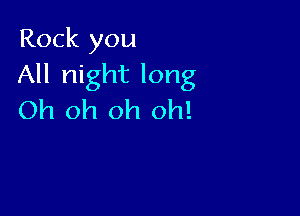 Rock you
All night long
Oh oh oh oh!